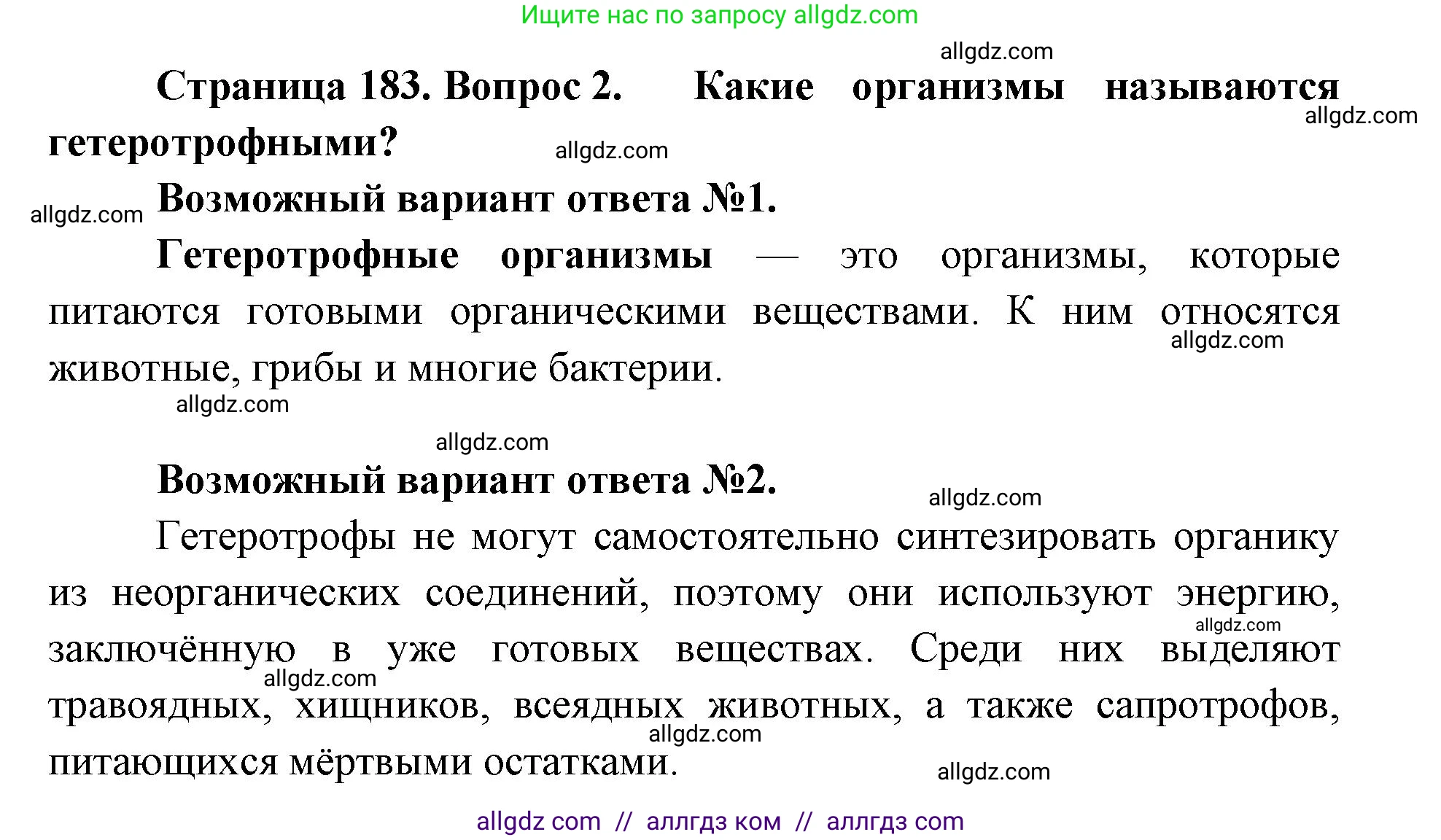 Ищите нас по запросу allgdz.com

allgdz.com

Страница 183. Вопрос 2. Какие организмы называются гетеротрофными?

allgdz.com

allgdz.com

allgdz.com

Возможный вариант ответа №1.

Гетеротрофные организмы — это организмы, которые питаются готовыми органическими веществами. К ним относятся животные, грибы и многие бактерии.

allgdz.com

allgdz.com

allgdz.com

Возможный вариант ответа №2.

allgdz.com

Гетеротрофы не могут самостоятельно синтезировать органику из неорганических соединений, поэтому они используют энергию, заключённую в уже готовых веществах. Среди них выделяют травоядных, хищников, всеядных животных, а также сапротрофов, питающихся мёртвыми остатками.

allgdz.com

allgdz.com

allgdz.com

allgdz.com

allgdz com // аллгдз ком // аллгдз com